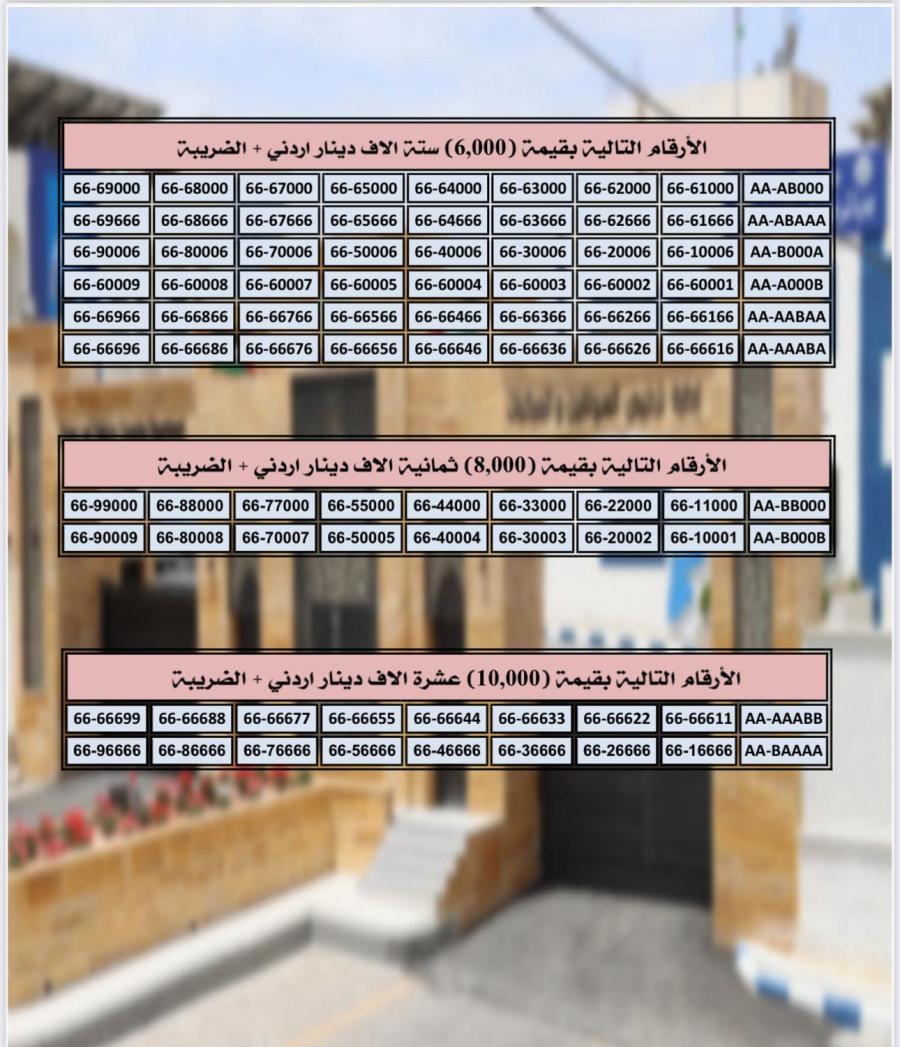 الأرقام التالية بقيمة (6,000) ستة الاف دينار اردني + الضريبة

| AA-AB000 | 66-61000 | 66-62000 | 66-63000 | 66-64000 | 66-65000 | 66-67000 | 66-68000 | 66-69000 |
|---|---|---|---|---|---|---|---|---|
| AA-ABAAA | 66-61666 | 66-62666 | 66-63666 | 66-64666 | 66-65666 | 66-67666 | 66-68666 | 66-69666 |
| AA-B000A | 66-10006 | 66-20006 | 66-30006 | 66-40006 | 66-50006 | 66-70006 | 66-80006 | 66-90006 |
| AA-A000B | 66-60001 | 66-60002 | 66-60003 | 66-60004 | 66-60005 | 66-60007 | 66-60008 | 66-60009 |
| AA-AABAA | 66-66166 | 66-66266 | 66-66366 | 66-66466 | 66-66566 | 66-66766 | 66-66866 | 66-66966 |
| AA-AAABA | 66-66616 | 66-66626 | 66-66636 | 66-66646 | 66-66656 | 66-66676 | 66-66686 | 66-66696 |

الأرقام التالية بقيمة (8,000) ثمانية الاف دينار اردني + الضريبة

| AA-BB000 | 66-11000 | 66-22000 | 66-33000 | 66-44000 | 66-55000 | 66-77000 | 66-88000 | 66-99000 |
|---|---|---|---|---|---|---|---|---|
| AA-B000B | 66-10001 | 66-20002 | 66-30003 | 66-40004 | 66-50005 | 66-70007 | 66-80008 | 66-90009 |

الأرقام التالية بقيمة (10,000) عشرة الاف دينار اردني + الضريبة

| AA-AAABB | 66-66611 | 66-66622 | 66-66633 | 66-66644 | 66-66655 | 66-66677 | 66-66688 | 66-66699 |
|---|---|---|---|---|---|---|---|---|
| AA-BAAAA | 66-16666 | 66-26666 | 66-36666 | 66-46666 | 66-56666 | 66-76666 | 66-86666 | 66-96666 |